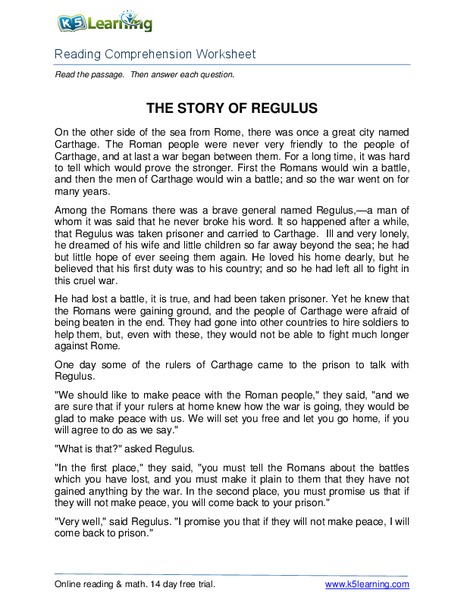 K5 Learning

Reading Comprehension Worksheet

Read the passage. Then answer each question.

THE STORY OF REGULUS

On the other side of the sea from Rome, there was once a great city named Carthage. The Roman people were never very friendly to the people of Carthage, and at last a war began between them. For a long time, it was hard to tell which would prove the stronger. First the Romans would win a battle, and then the men of Carthage would win a battle; and so the war went on for many years.

Among the Romans there was a brave general named Regulus,—a man of whom it was said that he never broke his word. It so happened after a while, that Regulus was taken prisoner and carried to Carthage. Ill and very lonely, he dreamed of his wife and little children so far away beyond the sea; he had but little hope of ever seeing them again. He loved his home dearly, but he believed that his first duty was to his country; and so he had left all to fight in this cruel war.

He had lost a battle, it is true, and had been taken prisoner. Yet he knew that the Romans were gaining ground, and the people of Carthage were afraid of being beaten in the end. They had gone into other countries to hire soldiers to help them, but, even with these, they would not be able to fight much longer against Rome.

One day some of the rulers of Carthage came to the prison to talk with Regulus.

"We should like to make peace with the Roman people," they said, "and we are sure that if your rulers at home knew how the war is going, they would be glad to make peace with us. We will set you free and let you go home, if you will agree to do as we say."

"What is that?" asked Regulus.

"In the first place," they said, "you must tell the Romans about the battles which you have lost, and you must make it plain to them that they have not gained anything by the war. In the second place, you must promise us that if they will not make peace, you will come back to your prison."

"Very well," said Regulus. "I promise you that if they will not make peace, I will come back to prison."

Online reading & math. 14 day free trial.     www.k5learning.com